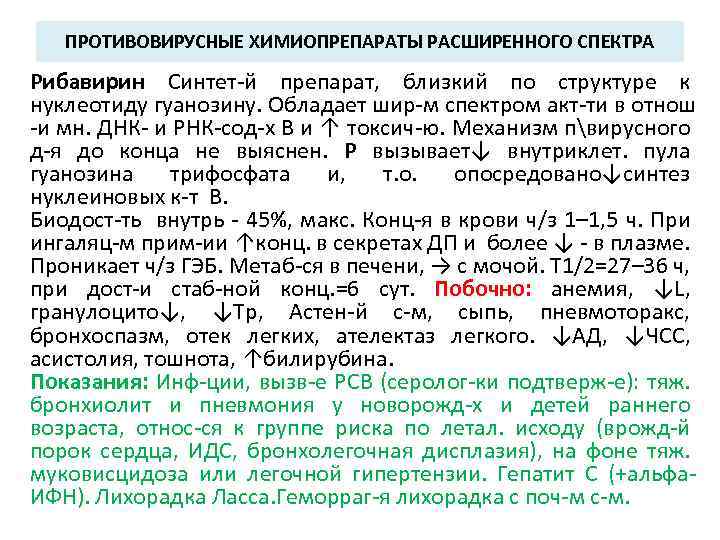 ПРОТИВОВИРУСНЫЕ ХИМИОПРЕПАРАТЫ РАСШИРЕННОГО СПЕКТРА

Рибавирин Синтет-й препарат, близкий по структуре к нуклеотиду гуанозину. Обладает шир-м спектром акт-ти в отнош -и мн. ДНК- и РНК-сод-х В и ↑ токсич-ю. Механизм п\вирусного д-я до конца не выяснен. Р вызывает↓ внутриклет. пула гуанозина трифосфата и, т.о. опосредовано↓синтез нуклеиновых к-т В.
Биодост-ть внутрь - 45%, макс. Конц-я в крови ч/з 1–1,5 ч. При ингаляц-м прим-ии ↑конц. в секретах ДП и более ↓ - в плазме. Проникает ч/з ГЭБ. Метаб-ся в печени, → с мочой. Т1/2=27–36 ч, при дост-и стаб-ной конц.=6 сут. Побочно: анемия, ↓L, гранулоцито↓, ↓Тр, Астен-й с-м, сыпь, пневмоторакс, бронхоспазм, отек легких, ателектаз легкого. ↓АД, ↓ЧСС, асистолия, тошнота, ↑билирубина.
Показания: Инф-ции, вызв-е РСВ (серолог-ки подтверж-е): тяж. бронхиолит и пневмония у новорожд-х и детей раннего возраста, относ-ся к группе риска по летал. исходу (врожд-й порок сердца, ИДС, бронхолегочная дисплазия), на фоне тяж. муковисцидоза или легочной гипертензии. Гепатит С (+альфа-ИФН). Лихорадка Ласса.Геморраг-я лихорадка с поч-м с-м.